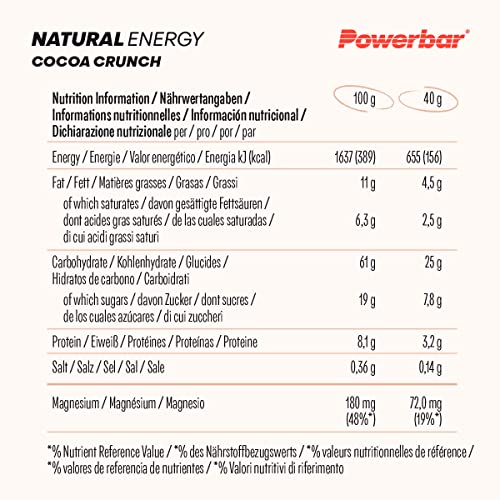 NATURAL ENERGY
COCOA CRUNCH

Powerbar®

| Nutrition Information / Nährwertangaben / Informations nutritionnelles / Información nutricional / Dichiarazione nutrizionale per / pro / por / par | 100 g | 40 g |
|---|---|---|
| Energy / Energie / Valor energético / Energia kJ (kcal) | 1637 (389) | 655 (156) |
| Fat / Fett / Matières grasses / Grasas / Grassi | 11 g | 4,5 g |
| of which saturates / davon gesättigte Fettsäuren / dont acides gras saturés / de las cuales saturadas / di cui acidi grassi saturi | 6,3 g | 2,5 g |
| Carbohydrate / Kohlenhydrate / Glucides / Hidratos de carbono / Carboidrati | 61 g | 25 g |
| of which sugars / davon Zucker / dont sucres / de los cuales azúcares / di cui zuccheri | 19 g | 7,8 g |
| Protein / Eiweiß / Protéines / Proteínas / Proteine | 8,1 g | 3,2 g |
| Salt / Salz / Sel / Sal / Sale | 0,36 g | 0,14 g |
| Magnesium / Magnésium / Magnesio | 180 mg (48%*) | 72,0 mg (19%*) |

*% Nutrient Reference Value / *% des Nährstoffbezugswerts / *% valeurs nutritionnelles de référence / *% valores de referencia de nutrientes / *% Valori nutritivi di riferimento